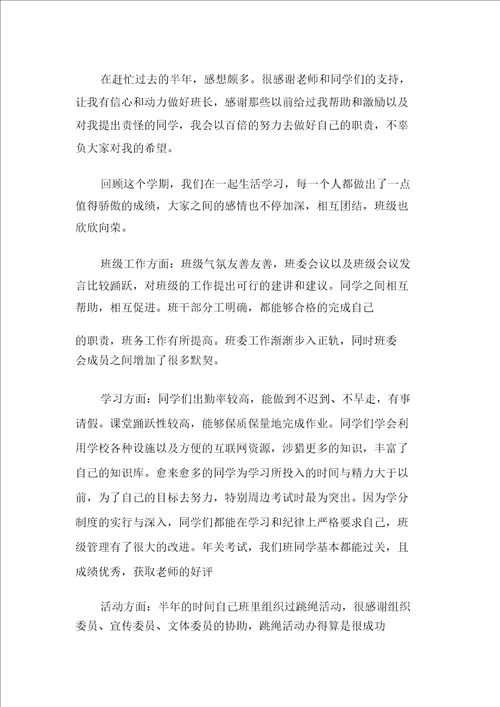 在赶忙过去的半年，感想颇多。很感谢老师和同学们的支持，让我有信心和动力做好班长，感谢那些以前给过我帮助和激励以及对我提出责怪的同学，我会以百倍的努力去做好自己的职责，不辜负大家对我的希望。

回顾这个学期，我们在一起生活学习，每一个人都做出了一点值得骄傲的成绩，大家之间的感情也不停加深，相互团结，班级也欣欣向荣。

班级工作方面：班级气氛友善友善，班委会议以及班级会议发言比较踊跃，对班级的工作提出可行的建讲和建议。同学之间相互帮助，相互促进。班干部分工明确，都能够合格的完成自己

的职责，班务工作有所提高。班委工作渐渐步入正轨，同时班委会成员之间增加了很多默契。

学习方面：同学们出勤率较高，能做到不迟到、不早走，有事请假。课堂踊跃性较高，能够保质保量地完成作业。同学们学会利用学校各种设施以及方便的互联网资源，涉猎更多的知识，丰富了自己的知识库。愈来愈多的同学为学习所投入的时间与精力大于以前，为了自己的目标去努力，特别周边考试时最为突出。因为学分制度的实行与深入，同学们都能在学习和纪律上严格要求自己，班级管理有了很大的改进。年关考试，我们班同学基本都能过关，且成绩优秀，获取老师的好评

活动方面：半年的时间自己班里组织过跳绳活动，很感谢组织委员、宣传委员、文体委员的协助，跳绳活动办得算是很成功